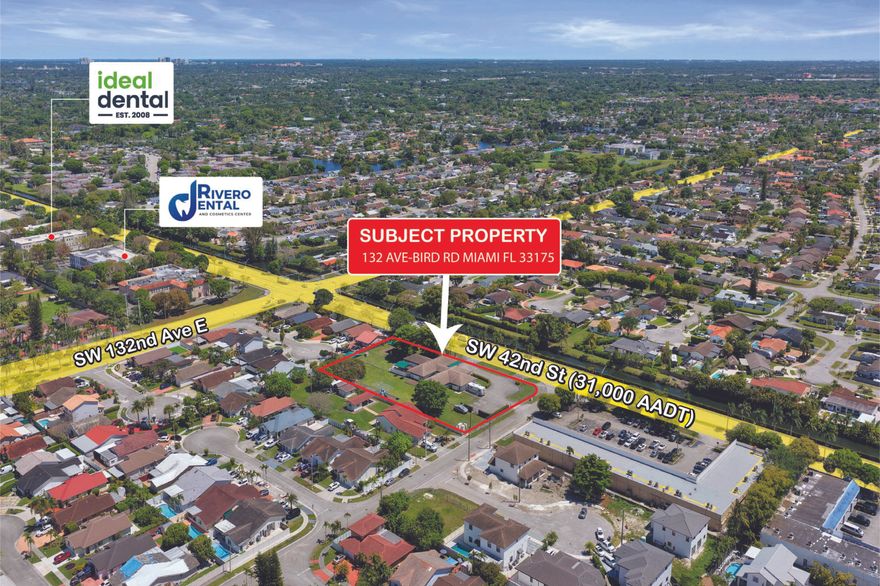 ideal dental
EST. 2008

RIVERO DENTAL
AND COSMETICS CENTER

SUBJECT PROPERTY
132 AVE-BIRD RD MIAMI FL 33175

SW 132nd Ave E

SW 42nd St (31,000 AADT)